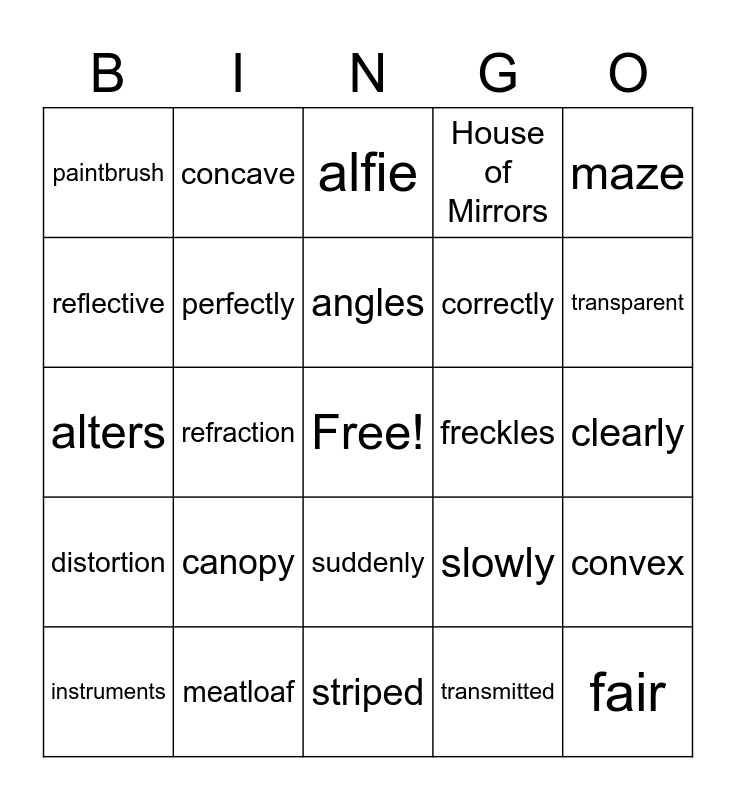 | B | I | N | G | O |
|---|---|---|---|---|
| paintbrush | concave | alfie | House of Mirrors | maze |
| reflective | perfectly | angles | correctly | transparent |
| alters | refraction | Free! | freckles | clearly |
| distortion | canopy | suddenly | slowly | convex |
| instruments | meatloaf | striped | transmitted | fair |